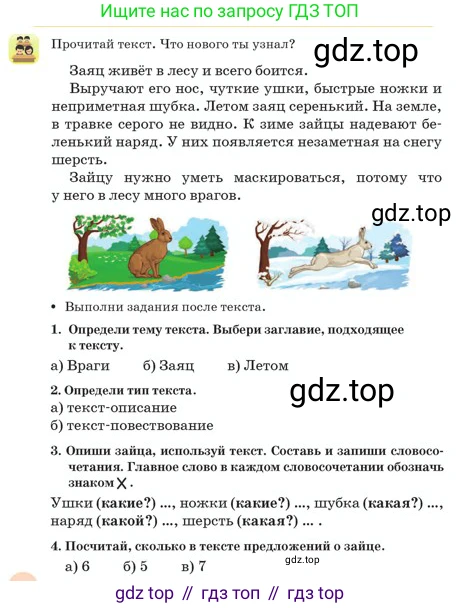 Ищите нас по запросу ГДЗ ТОП

Прочитай текст. Что нового ты узнал?

gdz.top

Заяц живёт в лесу и всего боится.

Выручают его нос, чуткие ушки, быстрые ножки и неприметная шубка. Летом заяц серенький. На земле, в травке серого не видно. К зиме зайцы надевают беленький наряд. У них появляется незаметная на снегу шерсть.

Зайцу нужно уметь маскироваться, потому что у него в лесу много врагов.

gdz.top

• Выполни задания после текста.

1. Определи тему текста. Выбери заглавие, подходящее к тексту.

а) Враги б) Заяц в) Летом

2. Определи тип текста.

gdz.top

а) текст-описание
б) текст-повествование

3. Опиши зайца, используй текст. Составь и запиши словосочетания. Главное слово в каждом словосочетании обозначь знаком X.

Ушки (какие?) ..., ножки (какие?) ..., шубка (какая?) ..., наряд (какой?) ..., шерсть (какая?) ... .

4. Посчитай, сколько в тексте предложений о зайце.

а) 6 б) 5 в) 7

gdz.top

gdz top // гдз топ // гдз top